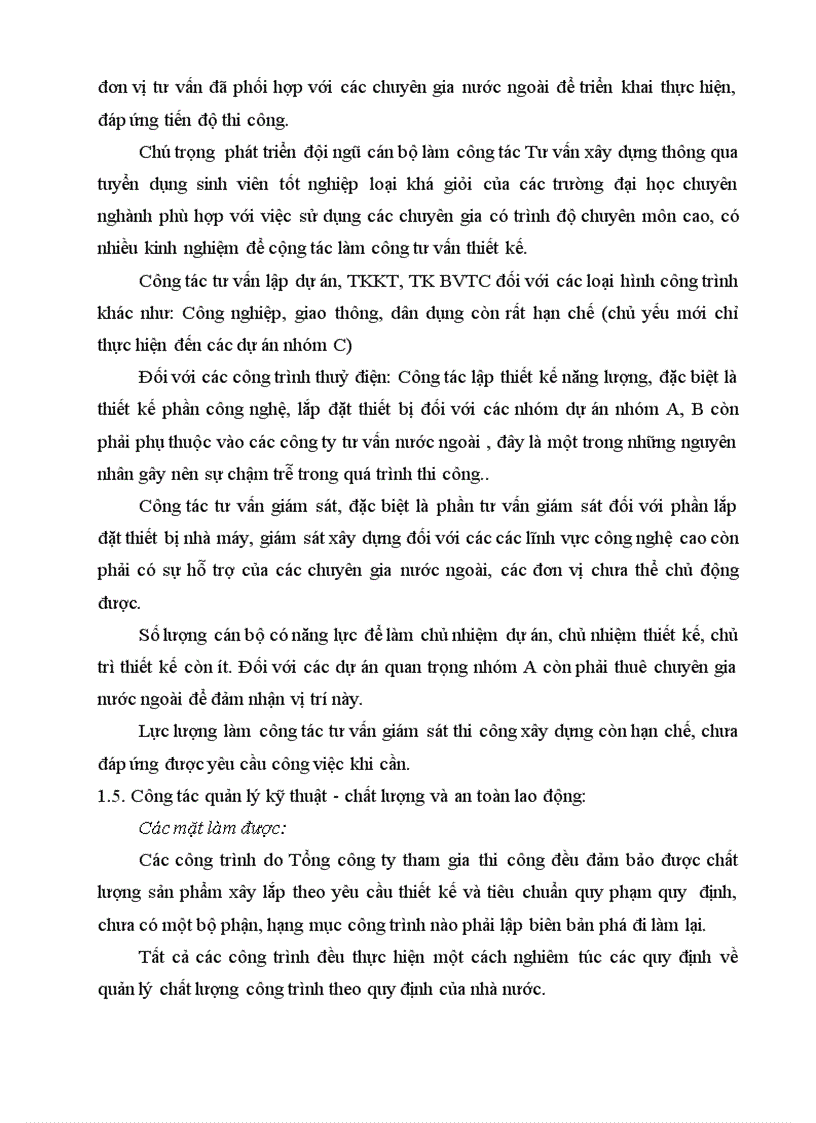 đơn vị tư vấn đã phối hợp với các chuyên gia nước ngoài để triển khai thực hiện, đáp ứng tiến độ thi công.

Chú trọng phát triển đội ngũ cán bộ làm công tác Tư vấn xây dựng thông qua tuyển dụng sinh viên tốt nghiệp loại khá giỏi của các trường đại học chuyên nghành phù hợp với việc sử dụng các chuyên gia có trình độ chuyên môn cao, có nhiều kinh nghiệm để cộng tác làm công tư vấn thiết kế.

Công tác tư vấn lập dự án, TKKT, TK BVTC đối với các loại hình công trình khác như: Công nghiệp, giao thông, dân dụng còn rất hạn chế (chủ yếu mới chỉ thực hiện đến các dự án nhóm C)

Đối với các công trình thuỷ điện: Công tác lập thiết kế năng lượng, đặc biệt là thiết kế phần công nghệ, lắp đặt thiết bị đối với các nhóm dự án nhóm A, B còn phải phụ thuộc vào các công ty tư vấn nước ngoài , đây là một trong những nguyên nhân gây nên sự chậm trễ trong quá trình thi công..

Công tác tư vấn giám sát, đặc biệt là phần tư vấn giám sát đối với phần lắp đặt thiết bị nhà máy, giám sát xây dựng đối với các các lĩnh vực công nghệ cao còn phải có sự hỗ trợ của các chuyên gia nước ngoài, các đơn vị chưa thể chủ động được.

Số lượng cán bộ có năng lực để làm chủ nhiệm dự án, chủ nhiệm thiết kế, chủ trì thiết kế còn ít. Đối với các dự án quan trọng nhóm A còn phải thuê chuyên gia nước ngoài để đảm nhận vị trí này.

Lực lượng làm công tác tư vấn giám sát thi công xây dựng còn hạn chế, chưa đáp ứng được yêu cầu công việc khi cần.

1.5. Công tác quản lý kỹ thuật - chất lượng và an toàn lao động:

Các mặt làm được:

Các công trình do Tổng công ty tham gia thi công đều đảm bảo được chất lượng sản phẩm xây lắp theo yêu cầu thiết kế và tiêu chuẩn quy phạm quy định, chưa có một bộ phận, hạng mục công trình nào phải lập biên bản phá đi làm lại.

Tất cả các công trình đều thực hiện một cách nghiêm túc các quy định về quản lý chất lượng công trình theo quy định của nhà nước.